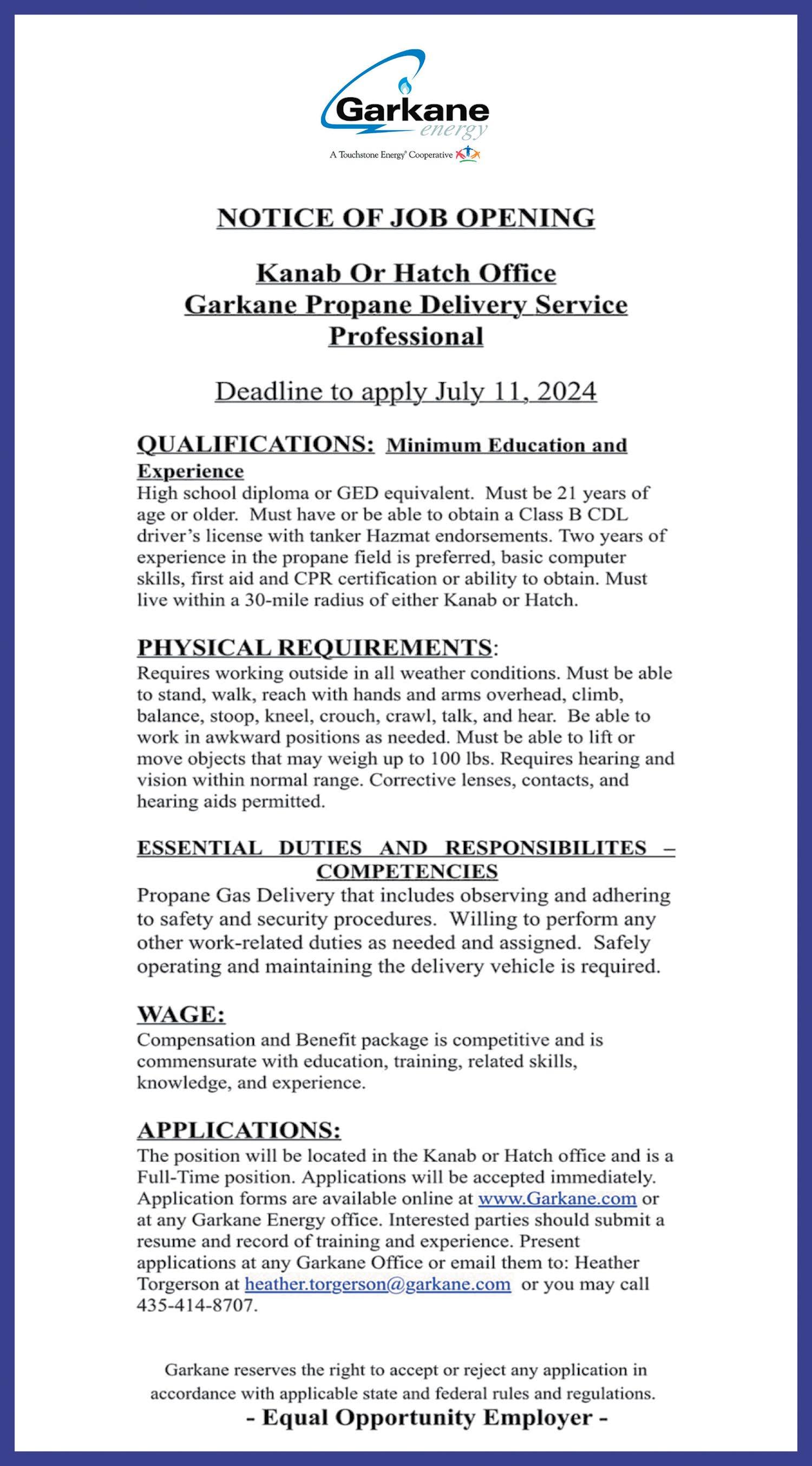 Garkane
energy
A Touchstone Energy® Cooperative

NOTICE OF JOB OPENING

Kanab Or Hatch Office
Garkane Propane Delivery Service Professional

Deadline to apply July 11, 2024

QUALIFICATIONS: Minimum Education and Experience
High school diploma or GED equivalent. Must be 21 years of age or older. Must have or be able to obtain a Class B CDL driver's license with tanker Hazmat endorsements. Two years of experience in the propane field is preferred, basic computer skills, first aid and CPR certification or ability to obtain. Must live within a 30-mile radius of either Kanab or Hatch.

PHYSICAL REQUIREMENTS:
Requires working outside in all weather conditions. Must be able to stand, walk, reach with hands and arms overhead, climb, balance, stoop, kneel, crouch, crawl, talk, and hear. Be able to work in awkward positions as needed. Must be able to lift or move objects that may weigh up to 100 lbs. Requires hearing and vision within normal range. Corrective lenses, contacts, and hearing aids permitted.

ESSENTIAL DUTIES AND RESPONSIBILITES – COMPETENCIES
Propane Gas Delivery that includes observing and adhering to safety and security procedures. Willing to perform any other work-related duties as needed and assigned. Safely operating and maintaining the delivery vehicle is required.

WAGE:
Compensation and Benefit package is competitive and is commensurate with education, training, related skills, knowledge, and experience.

APPLICATIONS:
The position will be located in the Kanab or Hatch office and is a Full-Time position. Applications will be accepted immediately. Application forms are available online at www.Garkane.com or at any Garkane Energy office. Interested parties should submit a resume and record of training and experience. Present applications at any Garkane Office or email them to: Heather Torgerson at heather.torgerson@garkane.com or you may call 435-414-8707.

Garkane reserves the right to accept or reject any application in accordance with applicable state and federal rules and regulations.
- Equal Opportunity Employer -